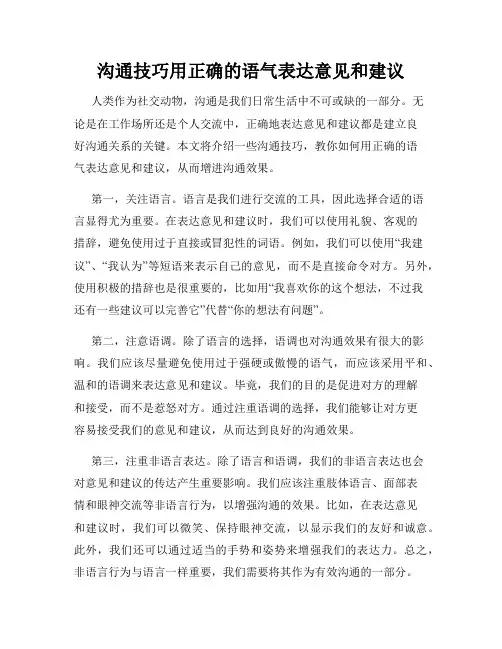 沟通技巧用正确的语气表达意见和建议

人类作为社交动物，沟通是我们日常生活中不可或缺的一部分。无论是在工作场所还是个人交流中，正确地表达意见和建议都是建立良好沟通关系的关键。本文将介绍一些沟通技巧，教你如何用正确的语气表达意见和建议，从而增进沟通效果。

第一，关注语言。语言是我们进行交流的工具，因此选择合适的语言显得尤为重要。在表达意见和建议时，我们可以使用礼貌、客观的措辞，避免使用过于直接或冒犯性的词语。例如，我们可以使用“我建议”、“我认为”等短语来表示自己的意见，而不是直接命令对方。另外，使用积极的措辞也是很重要的，比如用“我喜欢你的这个想法，不过我还有一些建议可以完善它”代替“你的想法有问题”。

第二，注意语调。除了语言的选择，语调也对沟通效果有很大的影响。我们应该尽量避免使用过于强硬或傲慢的语气，而应该采用平和、温和的语调来表达意见和建议。毕竟，我们的目的是促进对方的理解和接受，而不是惹怒对方。通过注重语调的选择，我们能够让对方更容易接受我们的意见和建议，从而达到良好的沟通效果。

第三，注重非语言表达。除了语言和语调，我们的非语言表达也会对意见和建议的传达产生重要影响。我们应该注重肢体语言、面部表情和眼神交流等非语言行为，以增强沟通的效果。比如，在表达意见和建议时，我们可以微笑、保持眼神交流，以显示我们的友好和诚意。此外，我们还可以通过适当的手势和姿势来增强我们的表达力。总之，非语言行为与语言一样重要，我们需要将其作为有效沟通的一部分。